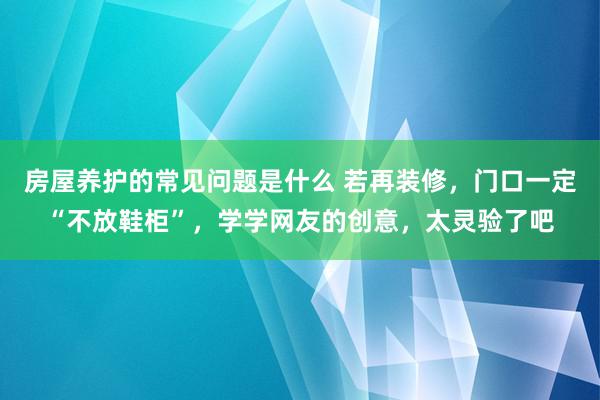 房屋养护的常见问题是什么 若再装修，门口一定“不放鞋柜”，学学网友的创意，太灵验了吧